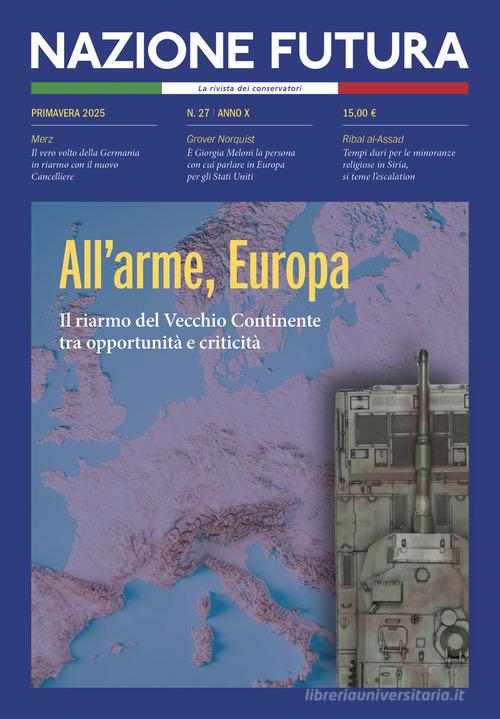 NAZIONE FUTURA

La rivista dei conservatori

PRIMAVERA 2025

N. 27 | ANNO X

15,00 €

Merz
Il vero volto della Germania in riarmo con il nuovo Cancelliere

Grover Norquist
È Giorgia Meloni la persona con cui parlare in Europa per gli Stati Uniti

Ribal al-Assad
Tempi duri per le minoranze religiose in Siria, si teme l'escalation

All'arme, Europa

Il riarmo del Vecchio Continente tra opportunità e criticità

libreriauniversitaria.it